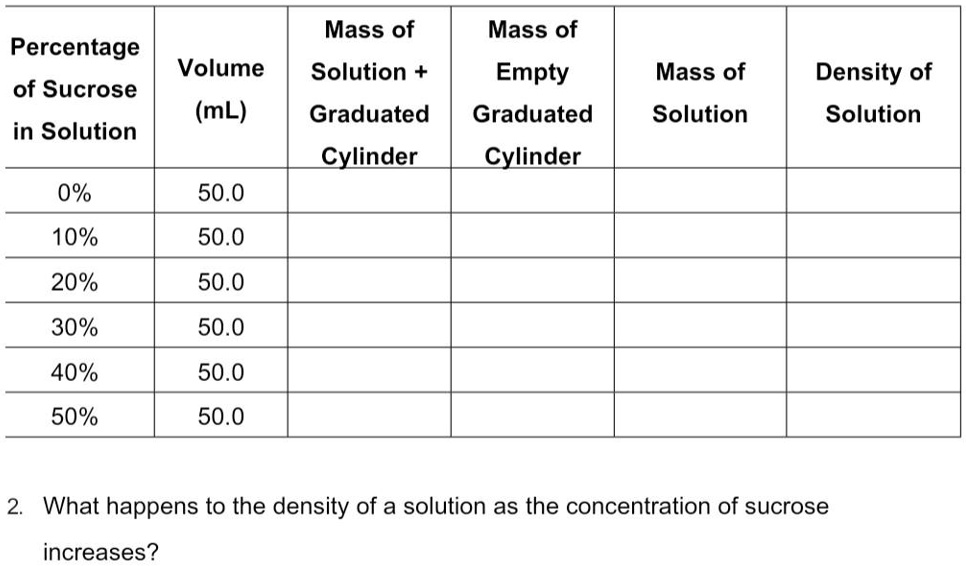 | Percentage of Sucrose in Solution | Volume (mL) | Mass of Solution + Graduated Cylinder | Mass of Empty Graduated Cylinder | Mass of Solution | Density of Solution |
|---|---|---|---|---|---|
| 0% | 50.0 | | | | |
| 10% | 50.0 | | | | |
| 20% | 50.0 | | | | |
| 30% | 50.0 | | | | |
| 40% | 50.0 | | | | |
| 50% | 50.0 | | | | |

2. What happens to the density of a solution as the concentration of sucrose increases?